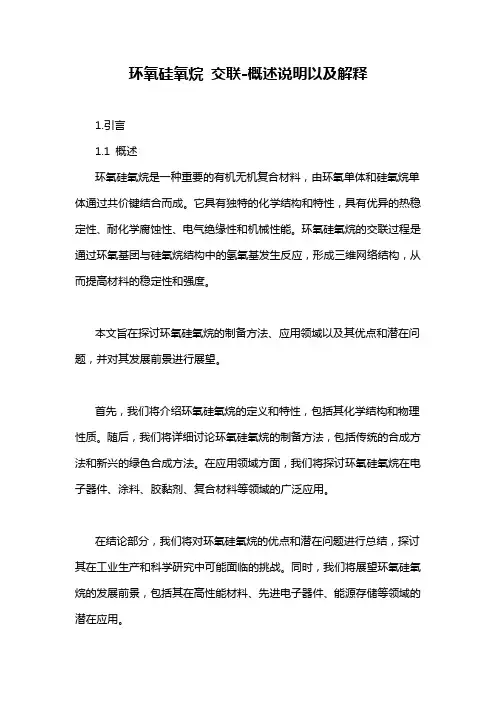 环氧硅氧烷 交联-概述说明以及解释

1.引言

1.1 概述

环氧硅氧烷是一种重要的有机无机复合材料，由环氧单体和硅氧烷单体通过共价键结合而成。它具有独特的化学结构和特性，具有优异的热稳定性、耐化学腐蚀性、电气绝缘性和机械性能。环氧硅氧烷的交联过程是通过环氧基团与硅氧烷结构中的氢氧基发生反应，形成三维网络结构，从而提高材料的稳定性和强度。

本文旨在探讨环氧硅氧烷的制备方法、应用领域以及其优点和潜在问题，并对其发展前景进行展望。

首先，我们将介绍环氧硅氧烷的定义和特性，包括其化学结构和物理性质。随后，我们将详细讨论环氧硅氧烷的制备方法，包括传统的合成方法和新兴的绿色合成方法。在应用领域方面，我们将探讨环氧硅氧烷在电子器件、涂料、胶黏剂、复合材料等领域的广泛应用。

在结论部分，我们将对环氧硅氧烷的优点和潜在问题进行总结，探讨其在工业生产和科学研究中可能面临的挑战。同时，我们将展望环氧硅氧烷的发展前景，包括其在高性能材料、先进电子器件、能源存储等领域的潜在应用。